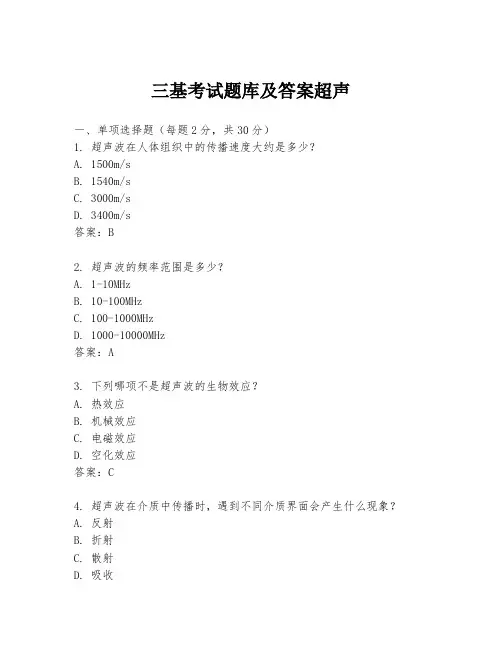 三基考试题库及答案超声

一、单项选择题（每题2分，共30分）
1. 超声波在人体组织中的传播速度大约是多少？
A. 1500m/s
B. 1540m/s
C. 3000m/s
D. 3400m/s
答案：B

2. 超声波的频率范围是多少？
A. 1-10MHz
B. 10-100MHz
C. 100-1000MHz
D. 1000-10000MHz
答案：A

3. 下列哪项不是超声波的生物效应？
A. 热效应
B. 机械效应
C. 电磁效应
D. 空化效应
答案：C

4. 超声波在介质中传播时，遇到不同介质界面会产生什么现象？
A. 反射
B. 折射
C. 散射
D. 吸收